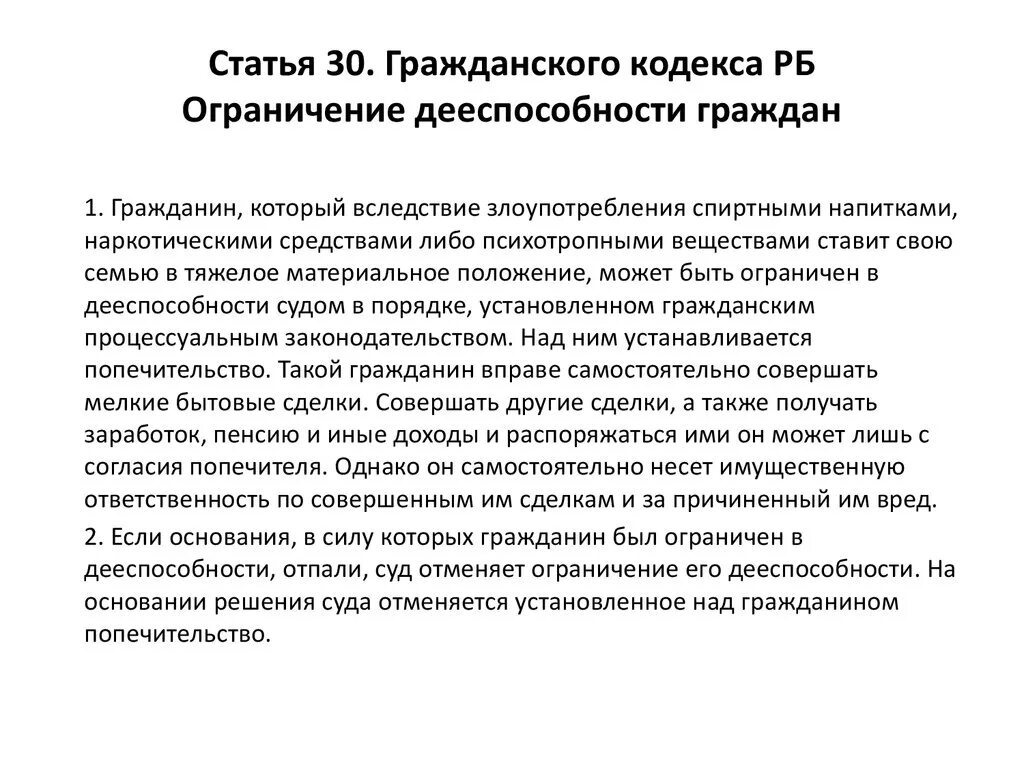 Статья 30. Гражданского кодекса РБ
Ограничение дееспособности граждан

1. Гражданин, который вследствие злоупотребления спиртными напитками, наркотическими средствами либо психотропными веществами ставит свою семью в тяжелое материальное положение, может быть ограничен в дееспособности судом в порядке, установленном гражданским процессуальным законодательством. Над ним устанавливается попечительство. Такой гражданин вправе самостоятельно совершать мелкие бытовые сделки. Совершать другие сделки, а также получать заработок, пенсию и иные доходы и распоряжаться ими он может лишь с согласия попечителя. Однако он самостоятельно несет имущественную ответственность по совершенным им сделкам и за причиненный им вред.

2. Если основания, в силу которых гражданин был ограничен в дееспособности, отпали, суд отменяет ограничение его дееспособности. На основании решения суда отменяется установленное над гражданином попечительство.